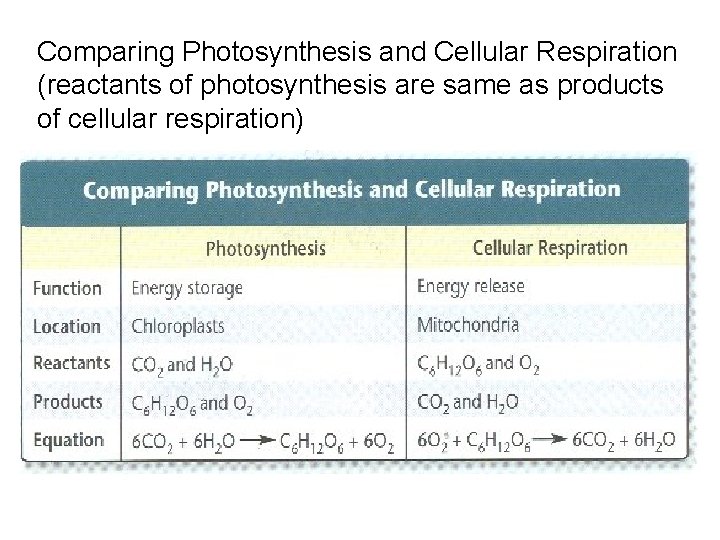 Comparing Photosynthesis and Cellular Respiration (reactants of photosynthesis are same as products of cellular respiration)

Comparing Photosynthesis and Cellular Respiration

|  | Photosynthesis | Cellular Respiration |
|---|---|---|
| Function | Energy storage | Energy release |
| Location | Chloroplasts | Mitochondria |
| Reactants | $CO_2$ and $H_2O$ | $C_6H_{12}O_6$ and $O_2$ |
| Products | $C_6H_{12}O_6$ and $O_2$ | $CO_2$ and $H_2O$ |
| Equation | $6CO_2 + 6H_2O \rightarrow C_6H_{12}O_6 + 6O_2$ | $6O_2 + C_6H_{12}O_6 \rightarrow 6CO_2 + 6H_2O$ |